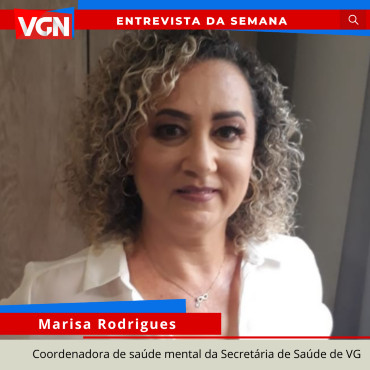 VGN

ENTREVISTA DA SEMANA

Marisa Rodrigues

Coordenadora de saúde mental da Secretária de Saúde de VG